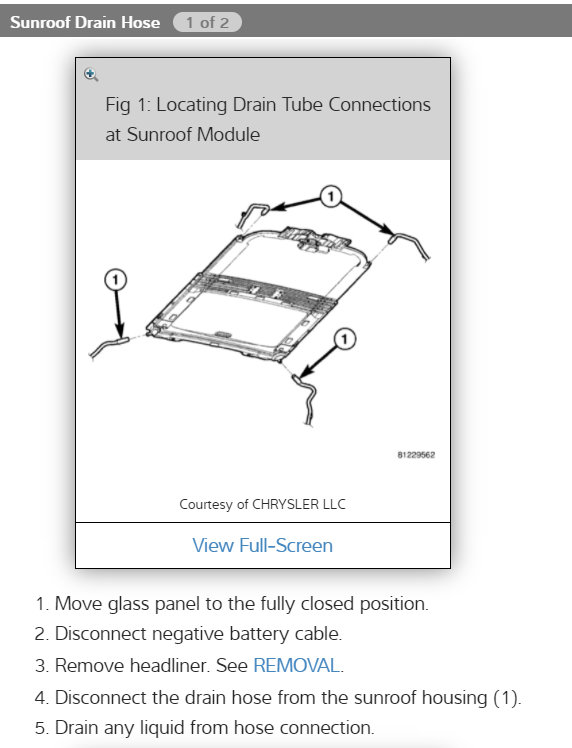 Sunroof Drain Hose 1 of 2

Fig 1: Locating Drain Tube Connections at Sunroof Module

1

1

1

81229562

Courtesy of CHRYSLER LLC

View Full-Screen

1. Move glass panel to the fully closed position.
2. Disconnect negative battery cable.
3. Remove headliner. See REMOVAL.
4. Disconnect the drain hose from the sunroof housing (1).
5. Drain any liquid from hose connection.